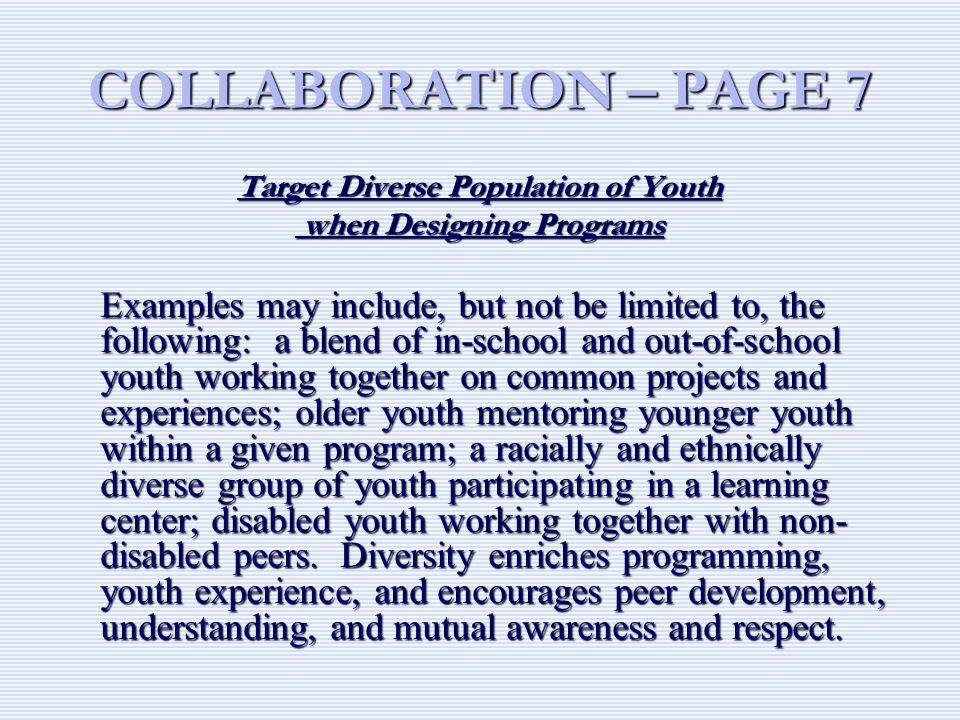 COLLABORATION – PAGE 7

Target Diverse Population of Youth
when Designing Programs

Examples may include, but not be limited to, the following: a blend of in-school and out-of-school youth working together on common projects and experiences; older youth mentoring younger youth within a given program; a racially and ethnically diverse group of youth participating in a learning center; disabled youth working together with non-disabled peers. Diversity enriches programming, youth experience, and encourages peer development, understanding, and mutual awareness and respect.